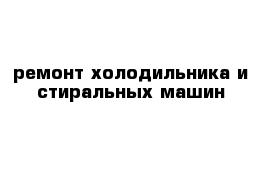 ремонт холодильника и стиральных машин